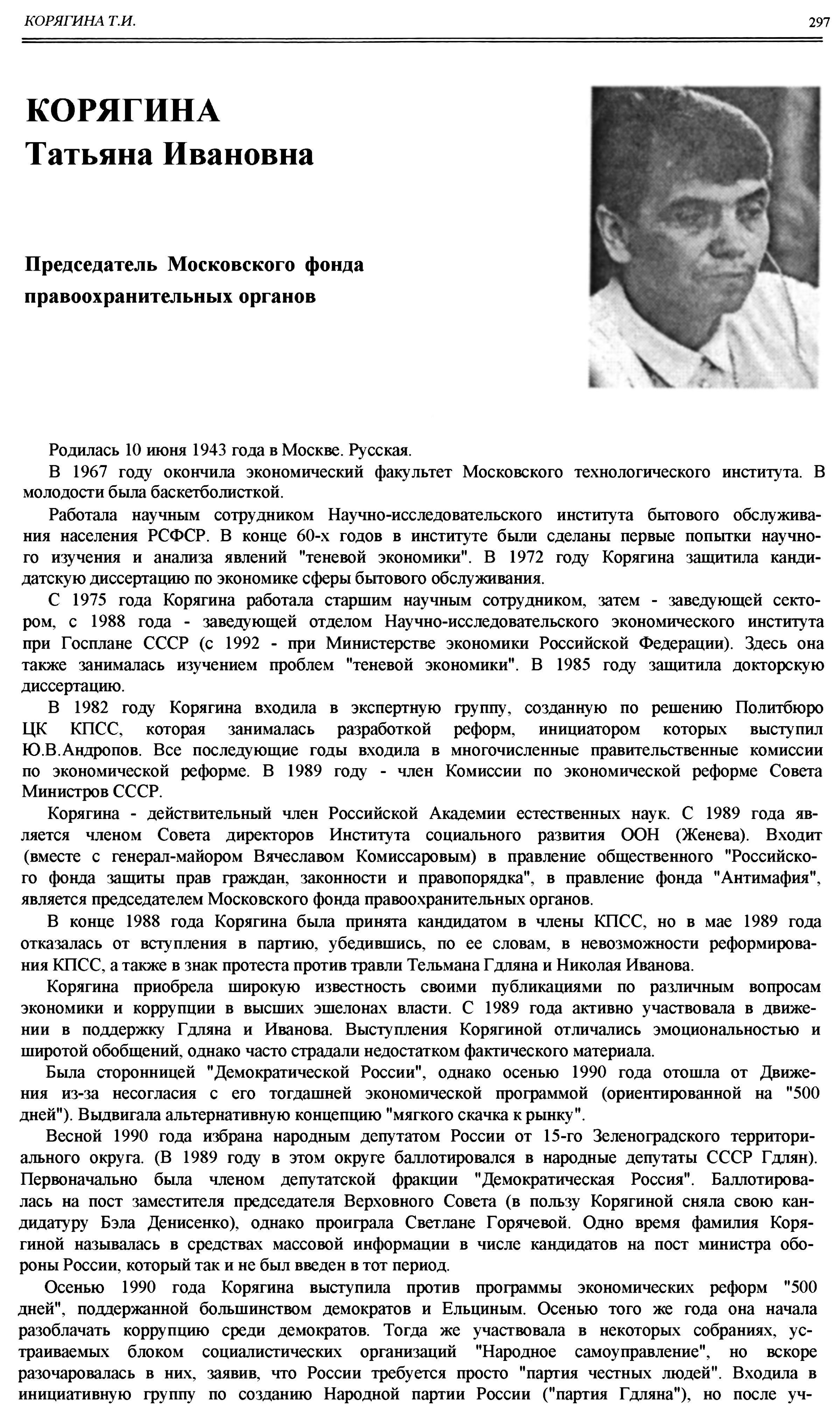 КОРЯГИНА Т.И.

297

КОРЯГИНА
Татьяна Ивановна

Председатель Московского фонда правоохранительных органов

Родилась 10 июня 1943 года в Москве. Русская.

В 1967 году окончила экономический факультет Московского технологического института. В молодости была баскетболисткой.

Работала научным сотрудником Научно-исследовательского института бытового обслуживания населения РСФСР. В конце 60-х годов в институте были сделаны первые попытки научного изучения и анализа явлений "теневой экономики". В 1972 году Корягина защитила кандидатскую диссертацию по экономике сферы бытового обслуживания.

С 1975 года Корягина работала старшим научным сотрудником, затем - заведующей сектором, с 1988 года - заведующей отделом Научно-исследовательского экономического института при Госплане СССР (с 1992 - при Министерстве экономики Российской Федерации). Здесь она также занималась изучением проблем "теневой экономики". В 1985 году защитила докторскую диссертацию.

В 1982 году Корягина входила в экспертную группу, созданную по решению Политбюро ЦК КПСС, которая занималась разработкой реформ, инициатором которых выступил Ю.В.Андропов. Все последующие годы входила в многочисленные правительственные комиссии по экономической реформе. В 1989 году - член Комиссии по экономической реформе Совета Министров СССР.

Корягина - действительный член Российской Академии естественных наук. С 1989 года является членом Совета директоров Института социального развития ООН (Женева). Входит (вместе с генерал-майором Вячеславом Комиссаровым) в правление общественного "Российского фонда защиты прав граждан, законности и правопорядка", в правление фонда "Антимафия", является председателем Московского фонда правоохранительных органов.

В конце 1988 года Корягина была принята кандидатом в члены КПСС, но в мае 1989 года отказалась от вступления в партию, убедившись, по ее словам, в невозможности реформирования КПСС, а также в знак протеста против травли Тельмана Гдляна и Николая Иванова.

Корягина приобрела широкую известность своими публикациями по различным вопросам экономики и коррупции в высших эшелонах власти. С 1989 года активно участвовала в движении в поддержку Гдляна и Иванова. Выступления Корягиной отличались эмоциональностью и широтой обобщений, однако часто страдали недостатком фактического материала.

Была сторонницей "Демократической России", однако осенью 1990 года отошла от Движения из-за несогласия с его тогдашней экономической программой (ориентированной на "500 дней"). Выдвигала альтернативную концепцию "мягкого скачка к рынку".

Весной 1990 года избрана народным депутатом России от 15-го Зеленоградского территориального округа. (В 1989 году в этом округе баллотировался в народные депутаты СССР Гдлян). Первоначально была членом депутатской фракции "Демократическая Россия". Баллотировалась на пост заместителя председателя Верховного Совета (в пользу Корягиной сняла свою кандидатуру Бэла Денисенко), однако проиграла Светлане Горячевой. Одно время фамилия Корягиной называлась в средствах массовой информации в числе кандидатов на пост министра обороны России, который так и не был введен в тот период.

Осенью 1990 года Корягина выступила против программы экономических реформ "500 дней", поддержанной большинством демократов и Ельциным. Осенью того же года она начала разоблачать коррупцию среди демократов. Тогда же участвовала в некоторых собраниях, устраиваемых блоком социалистических организаций "Народное самоуправление", но вскоре разочаровалась в них, заявив, что России требуется просто "партия честных людей". Входила в инициативную группу по созданию Народной партии России ("партия Гдляна"), но после уч-